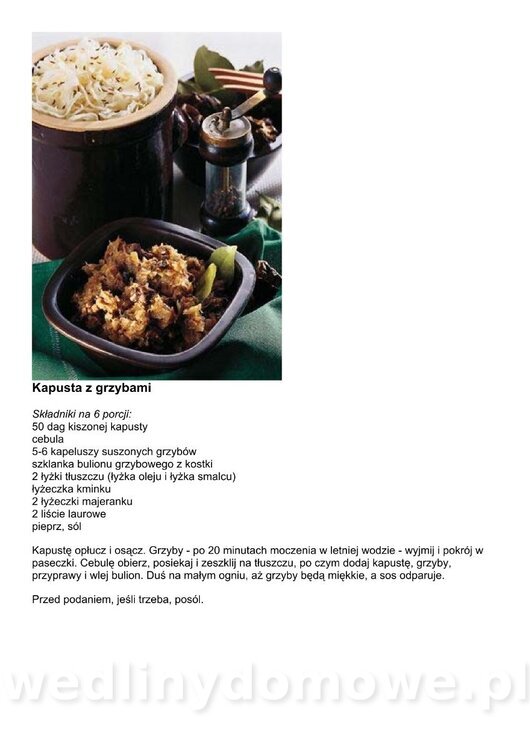 Kapusta z grzybami

Składniki na 6 porcji:
50 dag kiszonej kapusty
cebula
5-6 kapeluszy suszonych grzybów
szklanka bulionu grzybowego z kostki
2 łyżki tłuszczu (łyżka oleju i łyżka smalcu)
łyżeczka kminku
2 łyżeczki majeranku
2 liście laurowe
pieprz, sól

Kapustę opłucz i osącz. Grzyby - po 20 minutach moczenia w letniej wodzie - wyjmij i pokrój w paseczki. Cebulę obierz, posiekaj i zeszklij na tłuszczu, po czym dodaj kapustę, grzyby, przyprawy i wlej bulion. Duś na małym ogniu, aż grzyby będą miękkie, a sos odparuje.

Przed podaniem, jeśli trzeba, posól.

wedlinydomowe.pl